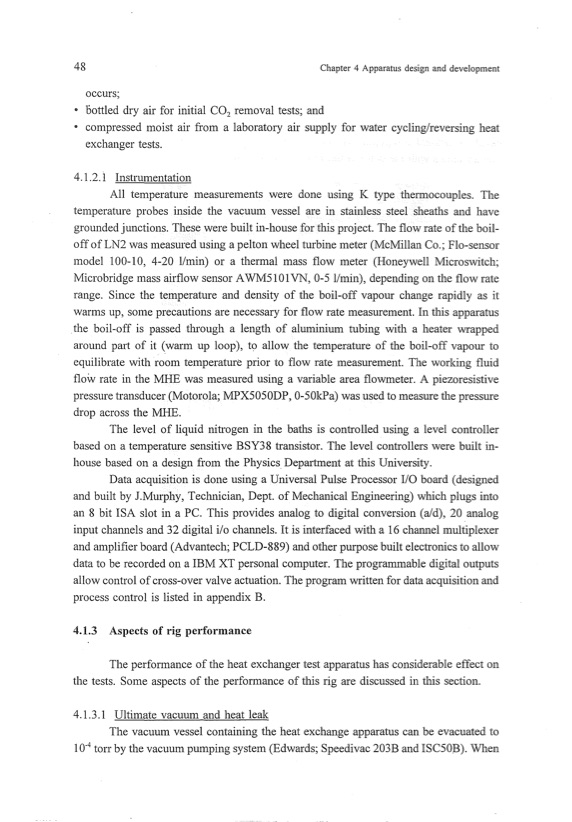 48 Chapter 4 Apparatus design and development

occurs;

• bottled dry air for initial $CO_2$ removal tests; and

• compressed moist air from a laboratory air supply for water cycling/reversing heat exchanger tests.

4.1.2.1 Instrumentation

All temperature measurements were done using K type thermocouples. The temperature probes inside the vacuum vessel are in stainless steel sheaths and have grounded junctions. These were built in-house for this project. The flow rate of the boil-off of LN2 was measured using a pelton wheel turbine meter (McMillan Co.; Flo-sensor model 100-10, 4-20 l/min) or a thermal mass flow meter (Honeywell Microswitch; Microbridge mass airflow sensor AWM5101VN, 0-5 l/min), depending on the flow rate range. Since the temperature and density of the boil-off vapour change rapidly as it warms up, some precautions are necessary for flow rate measurement. In this apparatus the boil-off is passed through a length of aluminium tubing with a heater wrapped around part of it (warm up loop), to allow the temperature of the boil-off vapour to equilibrate with room temperature prior to flow rate measurement. The working fluid flow rate in the MHE was measured using a variable area flowmeter. A piezoresistive pressure transducer (Motorola; MPX5050DP, 0-50kPa) was used to measure the pressure drop across the MHE.

The level of liquid nitrogen in the baths is controlled using a level controller based on a temperature sensitive BSY38 transistor. The level controllers were built in-house based on a design from the Physics Department at this University.

Data acquisition is done using a Universal Pulse Processor I/O board (designed and built by J.Murphy, Technician, Dept. of Mechanical Engineering) which plugs into an 8 bit ISA slot in a PC. This provides analog to digital conversion (a/d), 20 analog input channels and 32 digital i/o channels. It is interfaced with a 16 channel multiplexer and amplifier board (Advantech; PCLD-889) and other purpose built electronics to allow data to be recorded on a IBM XT personal computer. The programmable digital outputs allow control of cross-over valve actuation. The program written for data acquisition and process control is listed in appendix B.

4.1.3 Aspects of rig performance

The performance of the heat exchanger test apparatus has considerable effect on the tests. Some aspects of the performance of this rig are discussed in this section.

4.1.3.1 Ultimate vacuum and heat leak

The vacuum vessel containing the heat exchange apparatus can be evacuated to $10^{-4}$ torr by the vacuum pumping system (Edwards; Speedivac 203B and ISC50B). When